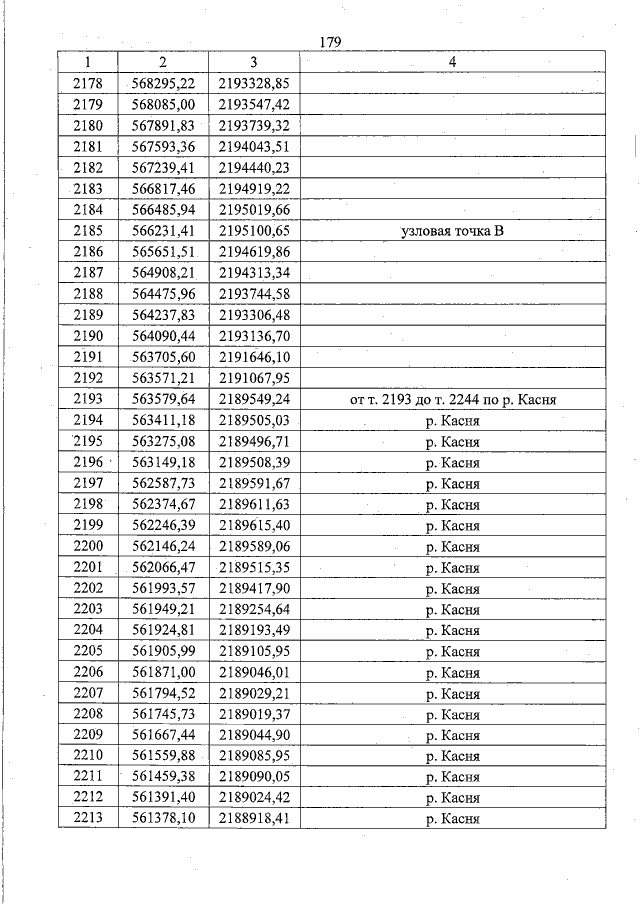 179

| 1 | 2 | 3 | 4 |
|---|---|---|---|
| 2178 | 568295,22 | 2193328,85 | |
| 2179 | 568085,00 | 2193547,42 | |
| 2180 | 567891,83 | 2193739,32 | |
| 2181 | 567593,36 | 2194043,51 | |
| 2182 | 567239,41 | 2194440,23 | |
| 2183 | 566817,46 | 2194919,22 | |
| 2184 | 566485,94 | 2195019,66 | |
| 2185 | 566231,41 | 2195100,65 | узловая точка В |
| 2186 | 565651,51 | 2194619,86 | |
| 2187 | 564908,21 | 2194313,34 | |
| 2188 | 564475,96 | 2193744,58 | |
| 2189 | 564237,83 | 2193306,48 | |
| 2190 | 564090,44 | 2193136,70 | |
| 2191 | 563705,60 | 2191646,10 | |
| 2192 | 563571,21 | 2191067,95 | |
| 2193 | 563579,64 | 2189549,24 | от т. 2193 до т. 2244 по р. Касня |
| 2194 | 563411,18 | 2189505,03 | р. Касня |
| 2195 | 563275,08 | 2189496,71 | р. Касня |
| 2196 | 563149,18 | 2189508,39 | р. Касня |
| 2197 | 562587,73 | 2189591,67 | р. Касня |
| 2198 | 562374,67 | 2189611,63 | р. Касня |
| 2199 | 562246,39 | 2189615,40 | р. Касня |
| 2200 | 562146,24 | 2189589,06 | р. Касня |
| 2201 | 562066,47 | 2189515,35 | р. Касня |
| 2202 | 561993,57 | 2189417,90 | р. Касня |
| 2203 | 561949,21 | 2189254,64 | р. Касня |
| 2204 | 561924,81 | 2189193,49 | р. Касня |
| 2205 | 561905,99 | 2189105,95 | р. Касня |
| 2206 | 561871,00 | 2189046,01 | р. Касня |
| 2207 | 561794,52 | 2189029,21 | р. Касня |
| 2208 | 561745,73 | 2189019,37 | р. Касня |
| 2209 | 561667,44 | 2189044,90 | р. Касня |
| 2210 | 561559,88 | 2189085,95 | р. Касня |
| 2211 | 561459,38 | 2189090,05 | р. Касня |
| 2212 | 561391,40 | 2189024,42 | р. Касня |
| 2213 | 561378,10 | 2188918,41 | р. Касня |